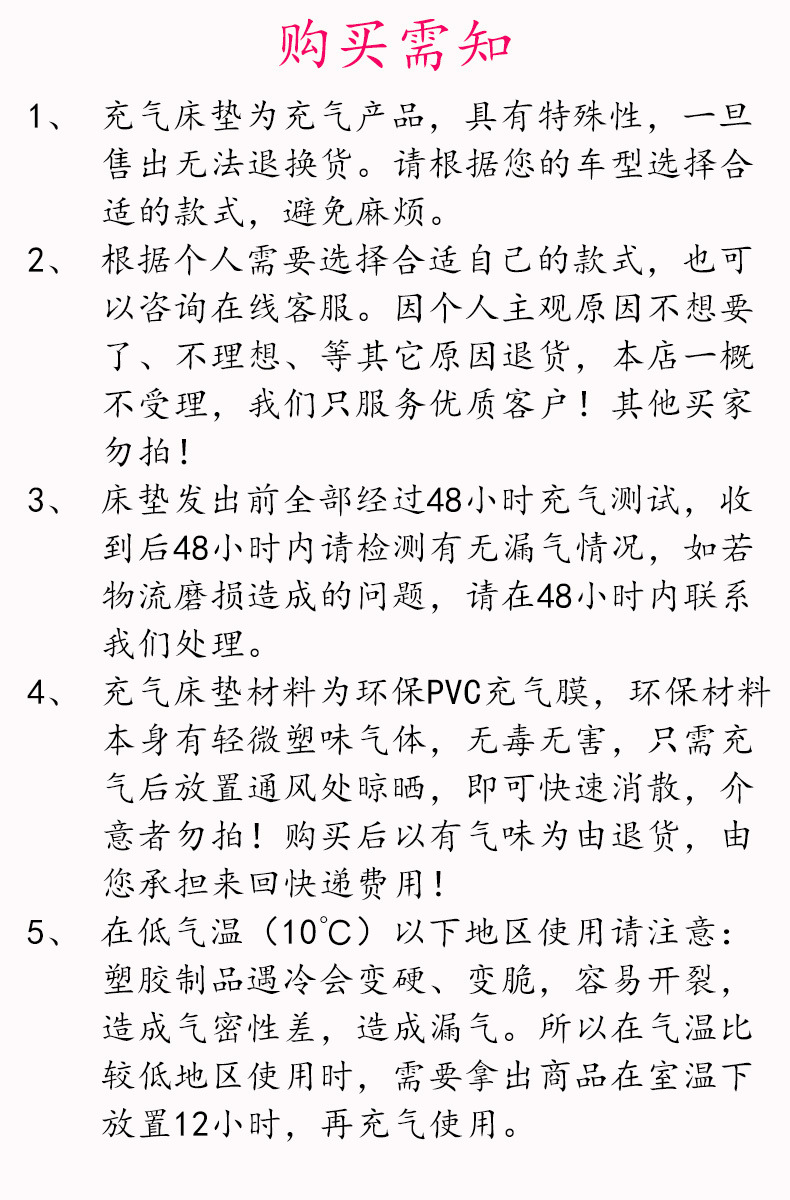 购买需知

1、 充气床垫为充气产品，具有特殊性，一旦售出无法退换货。请根据您的车型选择合适的款式，避免麻烦。

2、 根据个人需要选择合适自己的款式，也可以咨询在线客服。因个人主观原因不想要了、不理想、等其它原因退货，本店一概不受理，我们只服务优质客户！其他买家勿拍！

3、 床垫发出前全部经过48小时充气测试，收到后48小时内请检测有无漏气情况，如若物流磨损造成的问题，请在48小时内联系我们处理。

4、 充气床垫材料为环保PVC充气膜，环保材料本身有轻微塑味气体，无毒无害，只需充气后放置通风处晾晒，即可快速消散，介意者勿拍！购买后以有气味为由退货，由您承担来回快递费用！

5、 在低气温（10°C）以下地区使用请注意：塑胶制品遇冷会变硬、变脆，容易开裂，造成气密性差，造成漏气。所以在气温比较低地区使用时，需要拿出商品在室温下放置12小时，再充气使用。